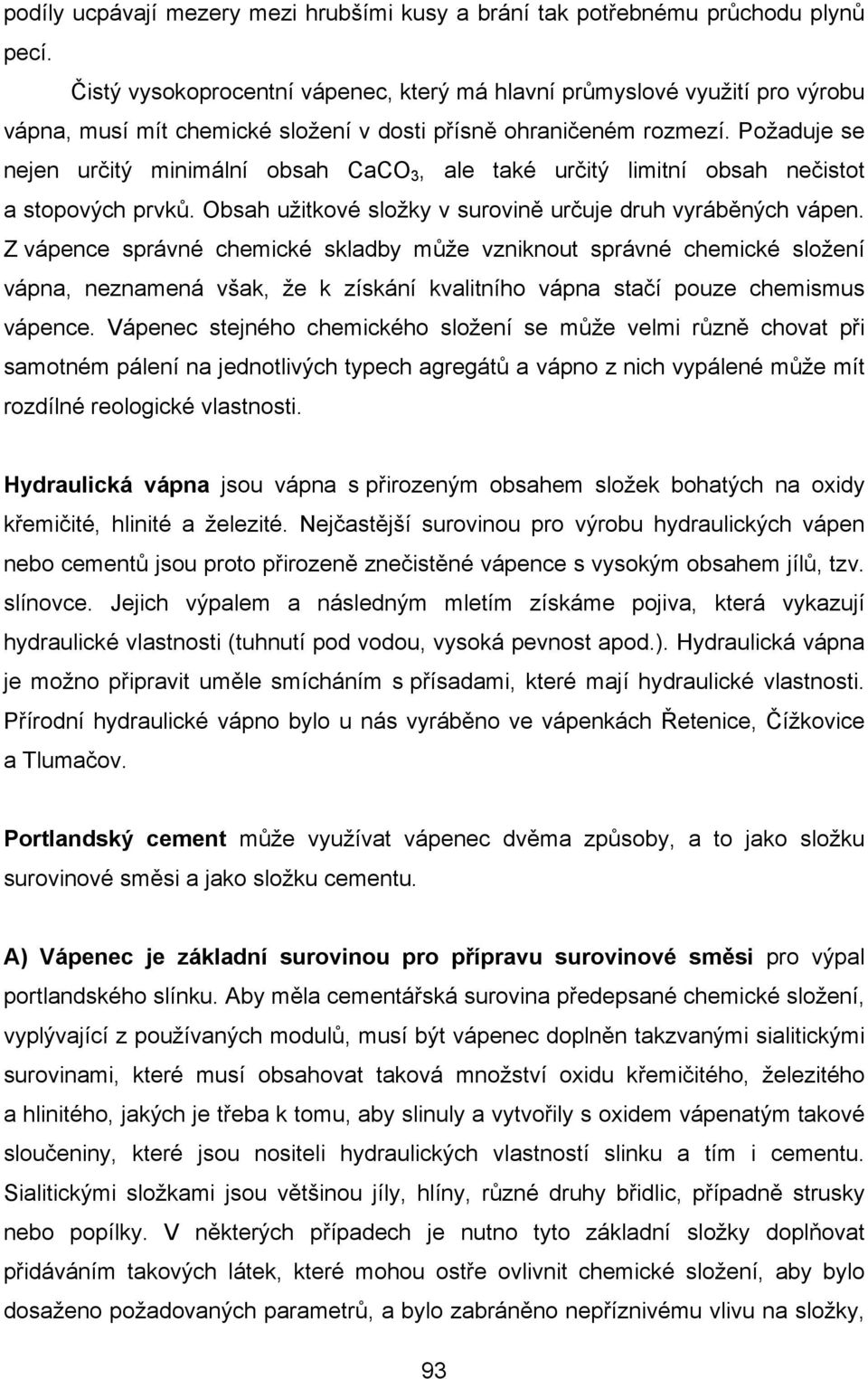 podíly ucpávají mezery mezi hrubšími kusy a brání tak potřebnému průchodu plynů pecí.

Čistý vysokoprocentní vápenec, který má hlavní průmyslové využití pro výrobu vápna, musí mít chemické složení v dosti přísně ohraničeném rozmezí. Požaduje se nejen určitý minimální obsah $CaCO_3$, ale také určitý limitní obsah nečistot a stopových prvků. Obsah užitkové složky v surovině určuje druh vyráběných vápen. Z vápence správné chemické skladby může vzniknout správné chemické složení vápna, neznamená však, že k získání kvalitního vápna stačí pouze chemismus vápence. Vápenec stejného chemického složení se může velmi různě chovat při samotném pálení na jednotlivých typech agregátů a vápno z nich vypálené může mít rozdílné reologické vlastnosti.

Hydraulická vápna jsou vápna s přirozeným obsahem složek bohatých na oxidy křemičité, hlinité a železité. Nejčastější surovinou pro výrobu hydraulických vápen nebo cementů jsou proto přirozeně znečistěné vápence s vysokým obsahem jílů, tzv. slínovce. Jejich výpalem a následným mletím získáme pojiva, která vykazují hydraulické vlastnosti (tuhnutí pod vodou, vysoká pevnost apod.). Hydraulická vápna je možno připravit uměle smícháním s přísadami, které mají hydraulické vlastnosti. Přírodní hydraulické vápno bylo u nás vyráběno ve vápenkách Řetenice, Čížkovice a Tlumačov.

Portlandský cement může využívat vápenec dvěma způsoby, a to jako složku surovinové směsi a jako složku cementu.

A) Vápenec je základní surovinou pro přípravu surovinové směsi pro výpal portlandského slínku. Aby měla cementářská surovina předepsané chemické složení, vyplývající z používaných modulů, musí být vápenec doplněn takzvanými sialitickými surovinami, které musí obsahovat taková množství oxidu křemičitého, železitého a hlinitého, jakých je třeba k tomu, aby slinuly a vytvořily s oxidem vápenatým takové sloučeniny, které jsou nositeli hydraulických vlastností slinku a tím i cementu. Sialitickými složkami jsou většinou jíly, hlíny, různé druhy břidlic, případně strusky nebo popílky. V některých případech je nutno tyto základní složky doplňovat přidáváním takových látek, které mohou ostře ovlivnit chemické složení, aby bylo dosaženo požadovaných parametrů, a bylo zabráněno nepříznivému vlivu na složky,

93